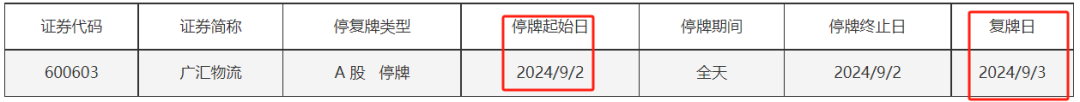 | 证券代码 | 证券简称 | 停复牌类型 | 停牌起始日 | 停牌期间 | 停牌终止日 | 复牌日 |
|---|---|---|---|---|---|---|
| 600603 | 广汇物流 | A 股 停牌 | 2024/9/2 | 全天 | 2024/9/2 | 2024/9/3 |